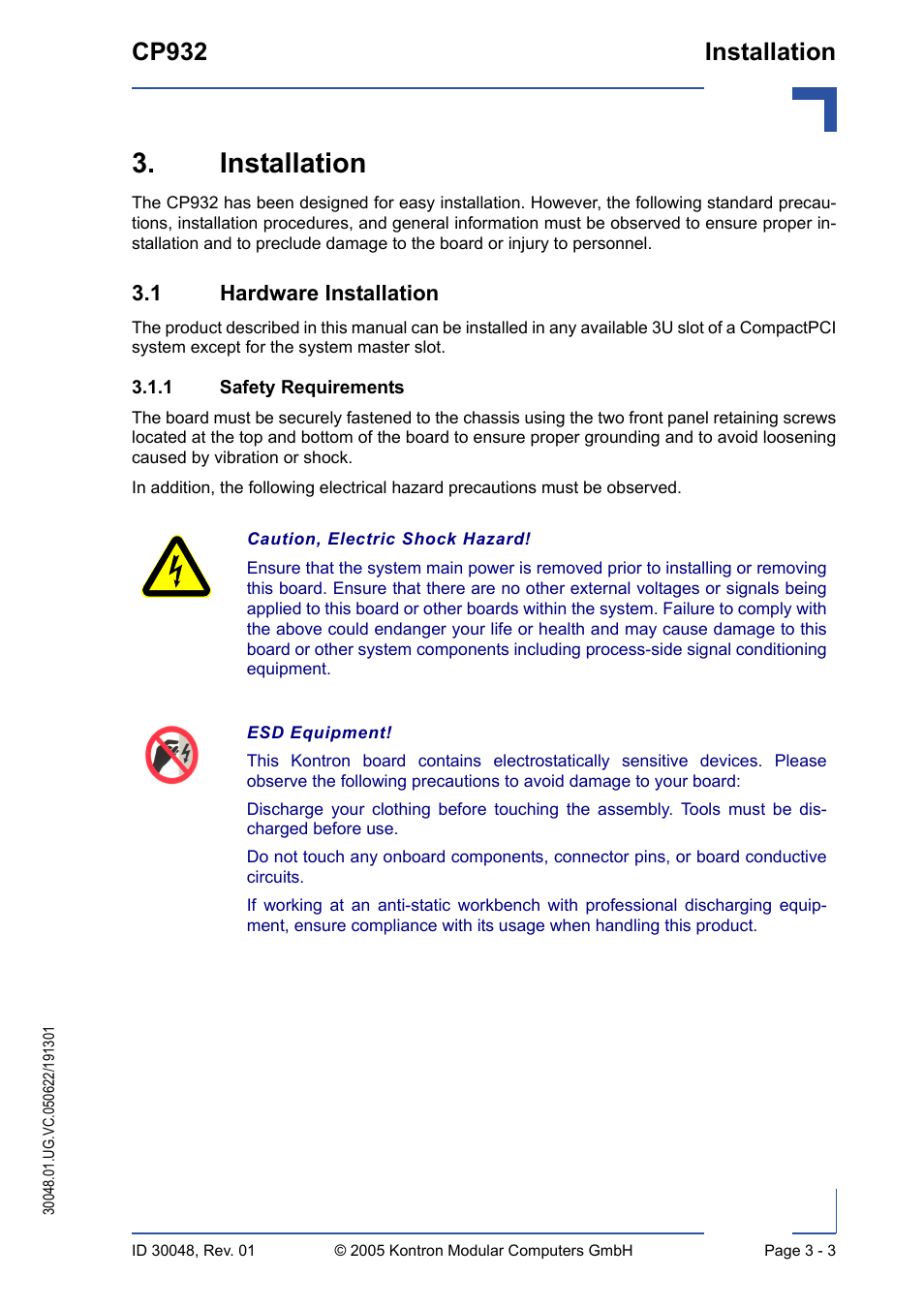 CP932

Installation

3. Installation

The CP932 has been designed for easy installation. However, the following standard precautions, installation procedures, and general information must be observed to ensure proper installation and to preclude damage to the board or injury to personnel.

3.1 Hardware Installation

The product described in this manual can be installed in any available 3U slot of a CompactPCI system except for the system master slot.

3.1.1 Safety Requirements

The board must be securely fastened to the chassis using the two front panel retaining screws located at the top and bottom of the board to ensure proper grounding and to avoid loosening caused by vibration or shock.

In addition, the following electrical hazard precautions must be observed.

Caution, Electric Shock Hazard!

Ensure that the system main power is removed prior to installing or removing this board. Ensure that there are no other external voltages or signals being applied to this board or other boards within the system. Failure to comply with the above could endanger your life or health and may cause damage to this board or other system components including process-side signal conditioning equipment.

ESD Equipment!

This Kontron board contains electrostatically sensitive devices. Please observe the following precautions to avoid damage to your board:

Discharge your clothing before touching the assembly. Tools must be discharged before use.

Do not touch any onboard components, connector pins, or board conductive circuits.

If working at an anti-static workbench with professional discharging equipment, ensure compliance with its usage when handling this product.

30048.01.UG.VC.050622/191301

ID 30048, Rev. 01

© 2005 Kontron Modular Computers GmbH

Page 3 - 3